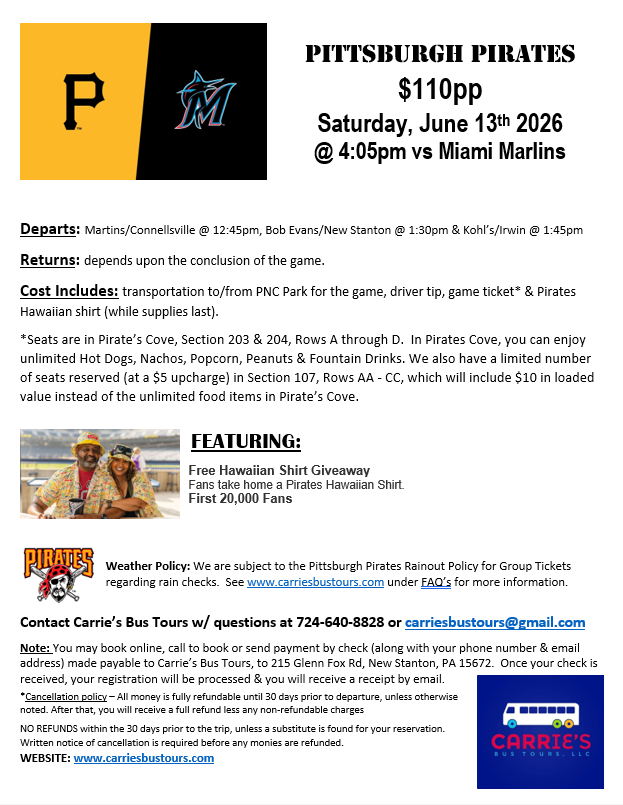 P

M

PITTSBURGH PIRATES
$110pp
Saturday, June 13th 2026
@ 4:05pm vs Miami Marlins

Departs: Martins/Connellsville @ 12:45pm, Bob Evans/New Stanton @ 1:30pm & Kohl's/Irwin @ 1:45pm

Returns: depends upon the conclusion of the game.

Cost Includes: transportation to/from PNC Park for the game, driver tip, game ticket* & Pirates Hawaiian shirt (while supplies last).

*Seats are in Pirate's Cove, Section 203 & 204, Rows A through D. In Pirates Cove, you can enjoy unlimited Hot Dogs, Nachos, Popcorn, Peanuts & Fountain Drinks. We also have a limited number of seats reserved (at a $5 upcharge) in Section 107, Rows AA - CC, which will include $10 in loaded value instead of the unlimited food items in Pirate's Cove.

FEATURING:
Free Hawaiian Shirt Giveaway
Fans take home a Pirates Hawaiian Shirt.
First 20,000 Fans

PIRATES

Weather Policy: We are subject to the Pittsburgh Pirates Rainout Policy for Group Tickets regarding rain checks. See www.carriesbustours.com under FAQ's for more information.

Contact Carrie's Bus Tours w/ questions at 724-640-8828 or carriesbustours@gmail.com

Note: You may book online, call to book or send payment by check (along with your phone number & email address) made payable to Carrie's Bus Tours, to 215 Glenn Fox Rd, New Stanton, PA 15672. Once your check is received, your registration will be processed & you will receive a receipt by email.

*Cancellation policy – All money is fully refundable until 30 days prior to departure, unless otherwise noted. After that, you will receive a full refund less any non-refundable charges

NO REFUNDS within the 30 days prior to the trip, unless a substitute is found for your reservation. Written notice of cancellation is required before any monies are refunded.

WEBSITE: www.carriesbustours.com

CARRIE'S
BUS TOURS, LLC